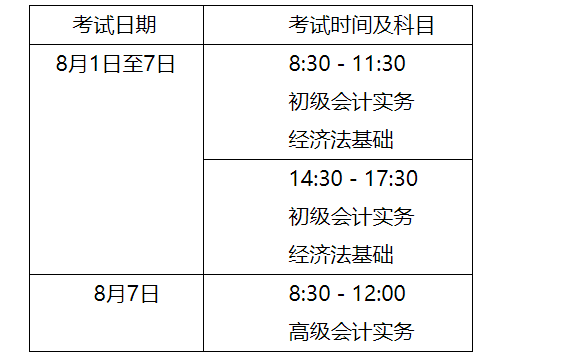 | 考试日期 | 考试时间及科目 |
|---|---|
| 8月1日至7日 | 8:30 - 11:30 初级会计实务 经济法基础 |
| | 14:30 - 17:30 初级会计实务 经济法基础 |
| 8月7日 | 8:30 - 12:00 高级会计实务 |